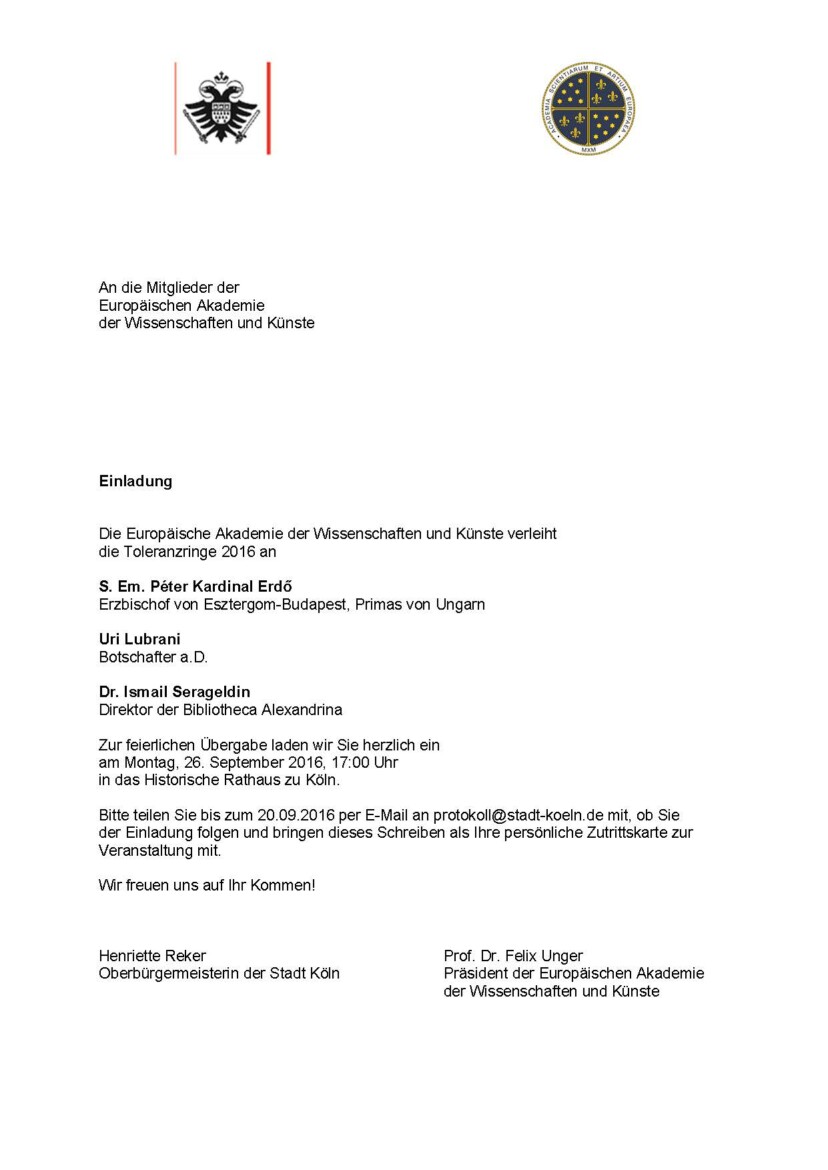 ACADEMIA SCIENTIARUM ET ARTIUM EUROPAEA
MXM

An die Mitglieder der
Europäischen Akademie
der Wissenschaften und Künste

Einladung

Die Europäische Akademie der Wissenschaften und Künste verleiht die Toleranzringe 2016 an

S. Em. Péter Kardinal Erdő
Erzbischof von Esztergom-Budapest, Primas von Ungarn

Uri Lubrani
Botschafter a.D.

Dr. Ismail Serageldin
Direktor der Bibliotheca Alexandrina

Zur feierlichen Übergabe laden wir Sie herzlich ein
am Montag, 26. September 2016, 17:00 Uhr
in das Historische Rathaus zu Köln.

Bitte teilen Sie bis zum 20.09.2016 per E-Mail an protokoll@stadt-koeln.de mit, ob Sie der Einladung folgen und bringen dieses Schreiben als Ihre persönliche Zutrittskarte zur Veranstaltung mit.

Wir freuen uns auf Ihr Kommen!

Henriette Reker
Oberbürgermeisterin der Stadt Köln

Prof. Dr. Felix Unger
Präsident der Europäischen Akademie
der Wissenschaften und Künste